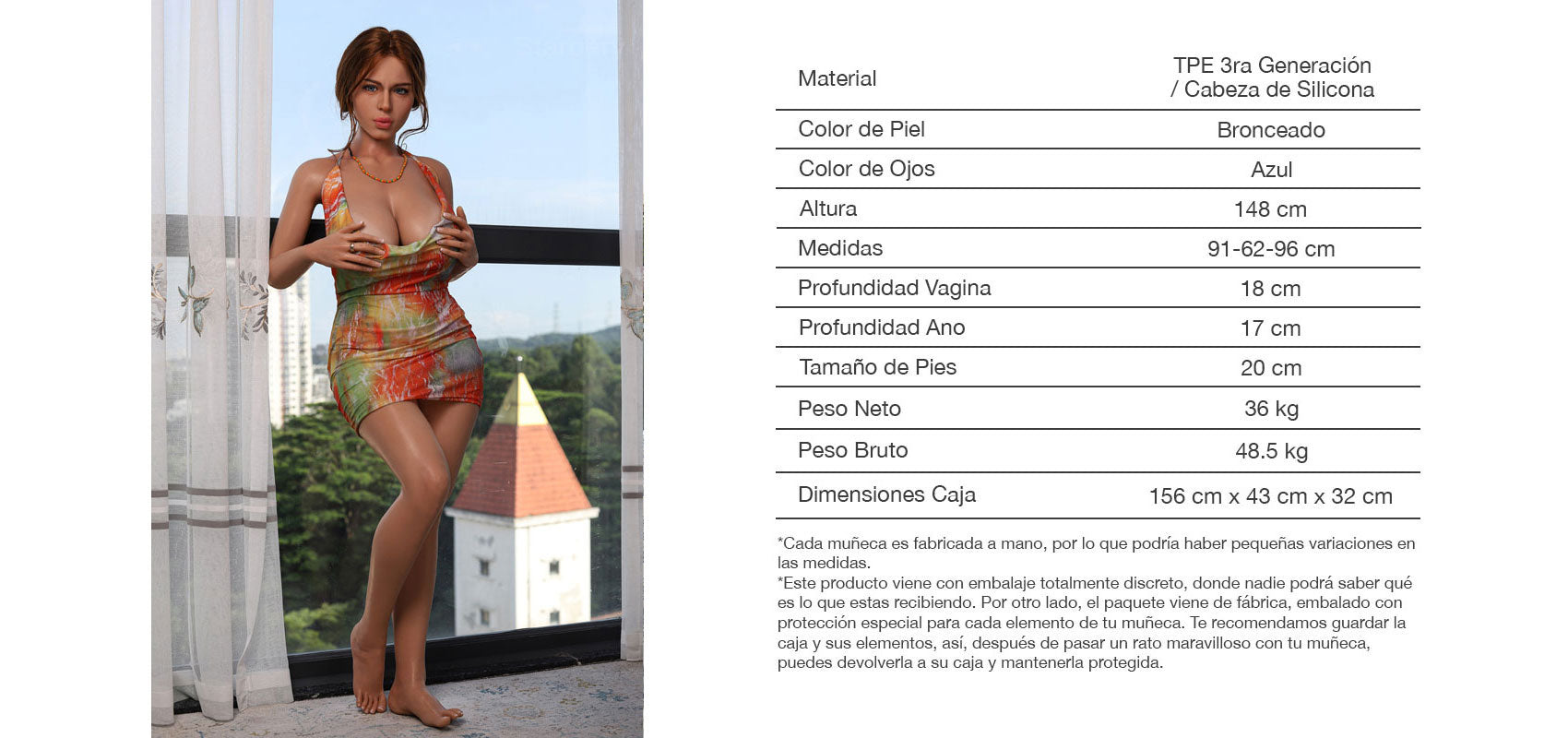 | Material | TPE 3ra Generación / Cabeza de Silicona |
|---|---|
| Color de Piel | Bronceado |
| Color de Ojos | Azul |
| Altura | 148 cm |
| Medidas | 91-62-96 cm |
| Profundidad Vagina | 18 cm |
| Profundidad Ano | 17 cm |
| Tamaño de Pies | 20 cm |
| Peso Neto | 36 kg |
| Peso Bruto | 48.5 kg |
| Dimensiones Caja | 156 cm x 43 cm x 32 cm |

*Cada muñeca es fabricada a mano, por lo que podría haber pequeñas variaciones en las medidas.
*Este producto viene con embalaje totalmente discreto, donde nadie podrá saber qué es lo que estas recibiendo. Por otro lado, el paquete viene de fábrica, embalado con protección especial para cada elemento de tu muñeca. Te recomendamos guardar la caja y sus elementos, así, después de pasar un rato maravilloso con tu muñeca, puedes devolverla a su caja y mantenerla protegida.